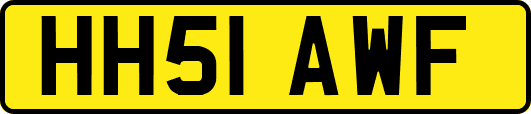 HH51 AWF